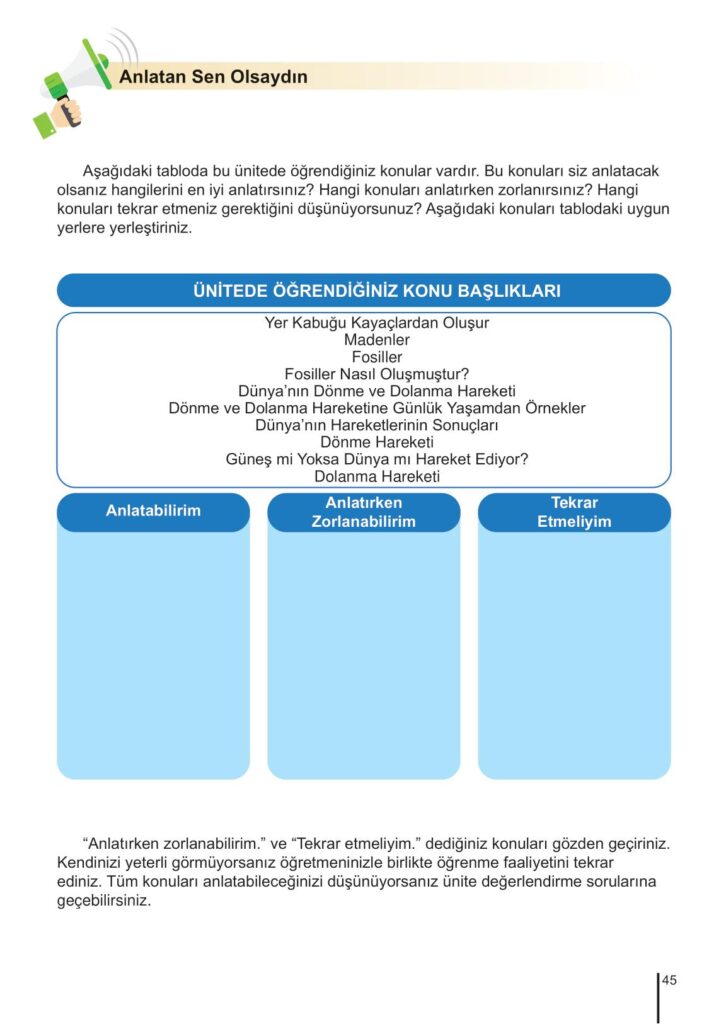 Anlatan Sen Olsaydın

Aşağıdaki tabloda bu ünitede öğrendiğiniz konular vardır. Bu konuları siz anlatacak olsanız hangilerini en iyi anlatırsınız? Hangi konuları anlatırken zorlanırsınız? Hangi konuları tekrar etmeniz gerektiğini düşünüyorsunuz? Aşağıdaki konuları tablodaki uygun yerlere yerleştiriniz.

ÜNİTEDE ÖĞRENDİĞİNİZ KONU BAŞLIKLARI

Yer Kabuğu Kayaçlardan Oluşur
Madenler
Fosiller
Fosiller Nasıl Oluşmuştur?
Dünya'nın Dönme ve Dolanma Hareketi
Dönme ve Dolanma Hareketine Günlük Yaşamdan Örnekler
Dünya'nın Hareketlerinin Sonuçları
Dönme Hareketi
Güneş mi Yoksa Dünya mı Hareket Ediyor?
Dolanma Hareketi

| Anlatabilirim | Anlatırken Zorlanabilirim | Tekrar Etmeliyim |
|---|---|---|
| | | |

"Anlatırken zorlanabilirim." ve "Tekrar etmeliyim." dediğiniz konuları gözden geçiriniz. Kendinizi yeterli görmüyorsanız öğretmeninizle birlikte öğrenme faaliyetini tekrar ediniz. Tüm konuları anlatabileceğinizi düşünüyorsanız ünite değerlendirme sorularına geçebilirsiniz.

45